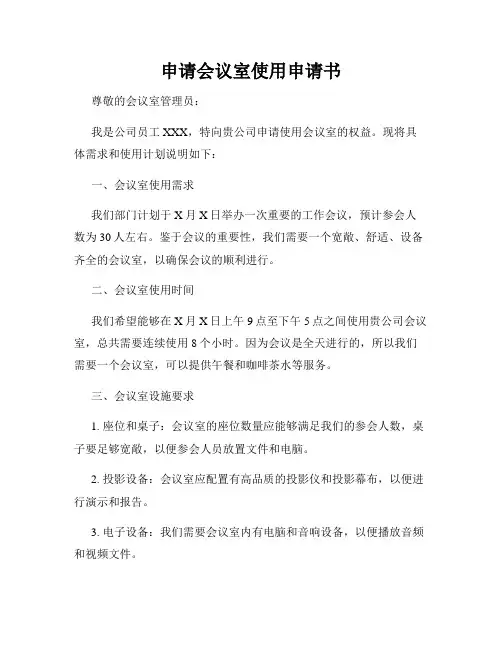 申请会议室使用申请书

尊敬的会议室管理员：

我是公司员工 XXX，特向贵公司申请使用会议室的权益。现将具体需求和使用计划说明如下：

一、会议室使用需求

我们部门计划于 X 月 X 日举办一次重要的工作会议，预计参会人数为 30 人左右。鉴于会议的重要性，我们需要一个宽敞、舒适、设备齐全的会议室，以确保会议的顺利进行。

二、会议室使用时间

我们希望能够在 X 月 X 日上午 9 点至下午 5 点之间使用贵公司会议室，总共需要连续使用 8 个小时。因为会议是全天进行的，所以我们需要一个会议室，可以提供午餐和咖啡茶水等服务。

三、会议室设施要求

1. 座位和桌子：会议室的座位数量应能够满足我们的参会人数，桌子要足够宽敞，以便参会人员放置文件和电脑。

2. 投影设备：会议室应配置有高品质的投影仪和投影幕布，以便进行演示和报告。

3. 电子设备：我们需要会议室内有电脑和音响设备，以便播放音频和视频文件。